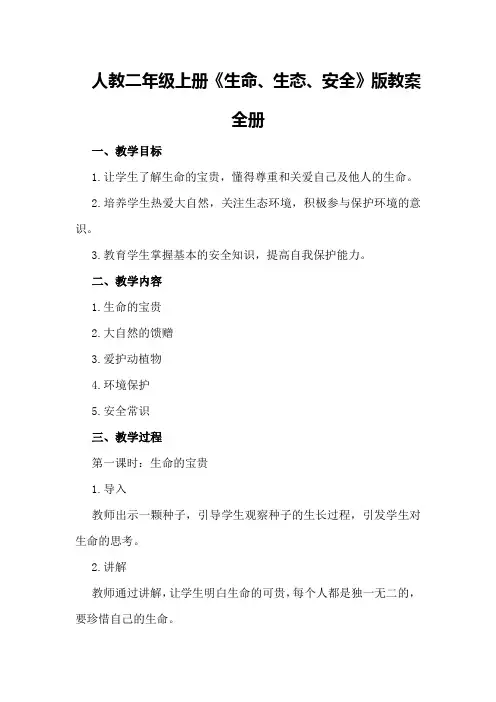 人教二年级上册《生命、生态、安全》版教案全册

一、教学目标

1.让学生了解生命的宝贵，懂得尊重和关爱自己及他人的生命。

2.培养学生热爱大自然，关注生态环境，积极参与保护环境的意识。

3.教育学生掌握基本的安全知识，提高自我保护能力。

二、教学内容

1.生命的宝贵

2.大自然的馈赠

3.爱护动植物

4.环境保护

5.安全常识

三、教学过程

第一课时：生命的宝贵

1.导入

教师出示一颗种子，引导学生观察种子的生长过程，引发学生对生命的思考。

2.讲解

教师通过讲解，让学生明白生命的可贵，每个人都是独一无二的，要珍惜自己的生命。